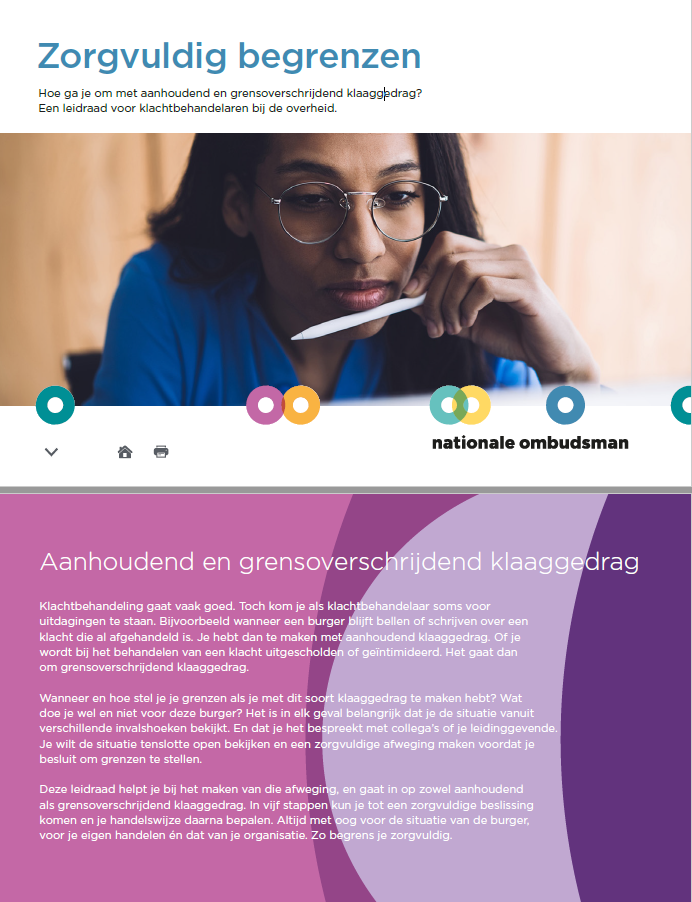 Zorgvuldig begrenzen

Hoe ga je om met aanhoudend en grensoverschrijdend klaaggedrag? Een leidraad voor klachtbehandelaren bij de overheid.

nationale ombudsman

Aanhoudend en grensoverschrijdend klaaggedrag

Klachtbehandeling gaat vaak goed. Toch kom je als klachtbehandelaar soms voor uitdagingen te staan. Bijvoorbeeld wanneer een burger blijft bellen of schrijven over een klacht die al afgehandeld is. Je hebt dan te maken met aanhoudend klaaggedrag. Of je wordt bij het behandelen van een klacht uitgescholden of geïntimideerd. Het gaat dan om grensoverschrijdend klaaggedrag.

Wanneer en hoe stel je je grenzen als je met dit soort klaaggedrag te maken hebt? Wat doe je wel en niet voor deze burger? Het is in elk geval belangrijk dat je de situatie vanuit verschillende invalshoeken bekijkt. En dat je het bespreekt met collega's of je leidinggevende. Je wilt de situatie tenslotte open bekijken en een zorgvuldige afweging maken voordat je besluit om grenzen te stellen.

Deze leidraad helpt je bij het maken van die afweging, en gaat in op zowel aanhoudend als grensoverschrijdend klaaggedrag. In vijf stappen kun je tot een zorgvuldige beslissing komen en je handelswijze daarna bepalen. Altijd met oog voor de situatie van de burger, voor je eigen handelen én dat van je organisatie. Zo begrens je zorgvuldig.